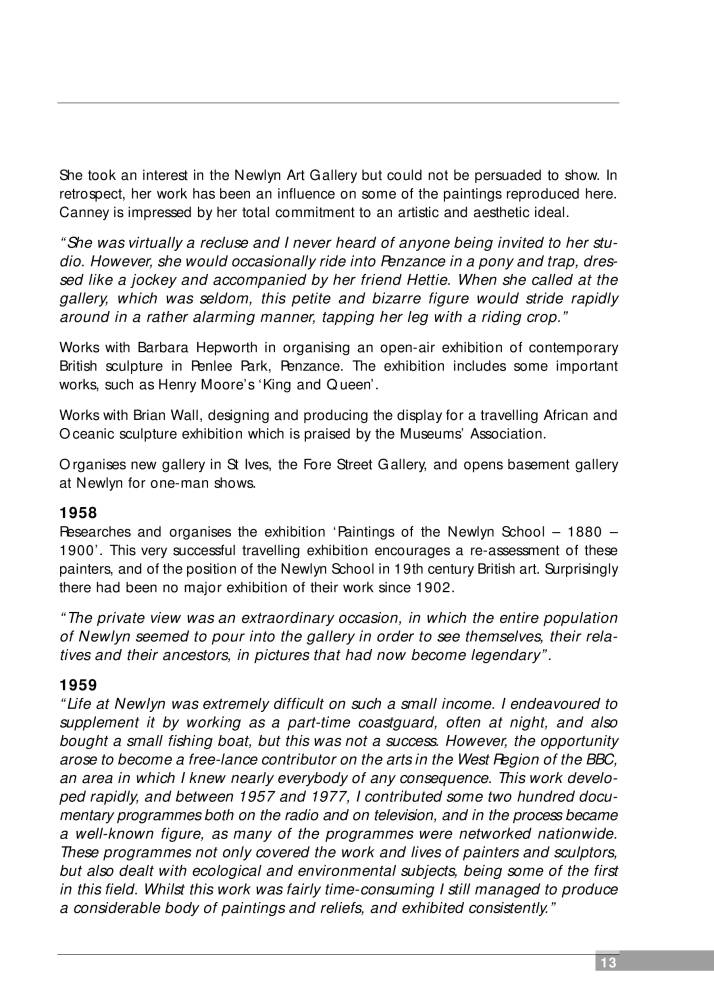 She took an interest in the Newlyn Art Gallery but could not be persuaded to show. In retrospect, her work has been an influence on some of the paintings reproduced here. Canney is impressed by her total commitment to an artistic and aesthetic ideal.

"She was virtually a recluse and I never heard of anyone being invited to her studio. However, she would occasionally ride into Penzance in a pony and trap, dressed like a jockey and accompanied by her friend Hettie. When she called at the gallery, which was seldom, this petite and bizarre figure would stride rapidly around in a rather alarming manner, tapping her leg with a riding crop."

Works with Barbara Hepworth in organising an open-air exhibition of contemporary British sculpture in Penlee Park, Penzance. The exhibition includes some important works, such as Henry Moore's 'King and Queen'.

Works with Brian Wall, designing and producing the display for a travelling African and Oceanic sculpture exhibition which is praised by the Museums' Association.

Organises new gallery in St Ives, the Fore Street Gallery, and opens basement gallery at Newlyn for one-man shows.

1958
Researches and organises the exhibition 'Paintings of the Newlyn School – 1880 – 1900'. This very successful travelling exhibition encourages a re-assessment of these painters, and of the position of the Newlyn School in 19th century British art. Surprisingly there had been no major exhibition of their work since 1902.

"The private view was an extraordinary occasion, in which the entire population of Newlyn seemed to pour into the gallery in order to see themselves, their relatives and their ancestors, in pictures that had now become legendary".

1959
"Life at Newlyn was extremely difficult on such a small income. I endeavoured to supplement it by working as a part-time coastguard, often at night, and also bought a small fishing boat, but this was not a success. However, the opportunity arose to become a free-lance contributor on the arts in the West Region of the BBC, an area in which I knew nearly everybody of any consequence. This work developed rapidly, and between 1957 and 1977, I contributed some two hundred documentary programmes both on the radio and on television, and in the process became a well-known figure, as many of the programmes were networked nationwide. These programmes not only covered the work and lives of painters and sculptors, but also dealt with ecological and environmental subjects, being some of the first in this field. Whilst this work was fairly time-consuming I still managed to produce a considerable body of paintings and reliefs, and exhibited consistently."

13